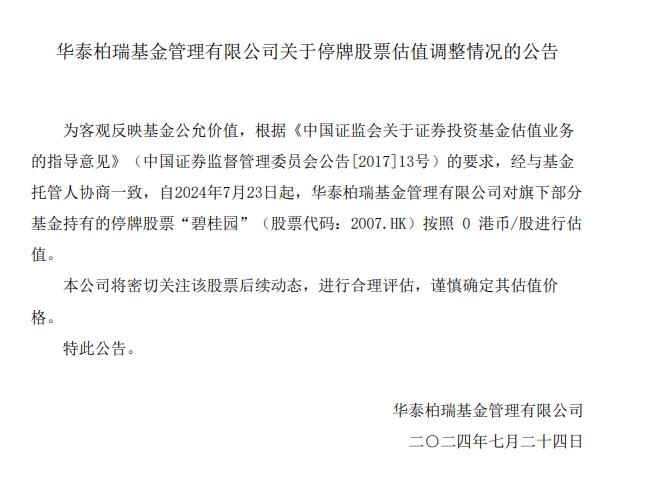 华泰柏瑞基金管理有限公司关于停牌股票估值调整情况的公告

为客观反映基金公允价值，根据《中国证监会关于证券投资基金估值业务的指导意见》（中国证券监督管理委员会公告[2017]13号）的要求，经与基金托管人协商一致，自2024年7月23日起，华泰柏瑞基金管理有限公司对旗下部分基金持有的停牌股票“碧桂园”（股票代码：2007.HK）按照 0 港币/股进行估值。

本公司将密切关注该股票后续动态，进行合理评估，谨慎确定其估值价格。

特此公告。

华泰柏瑞基金管理有限公司

二〇二四年七月二十四日